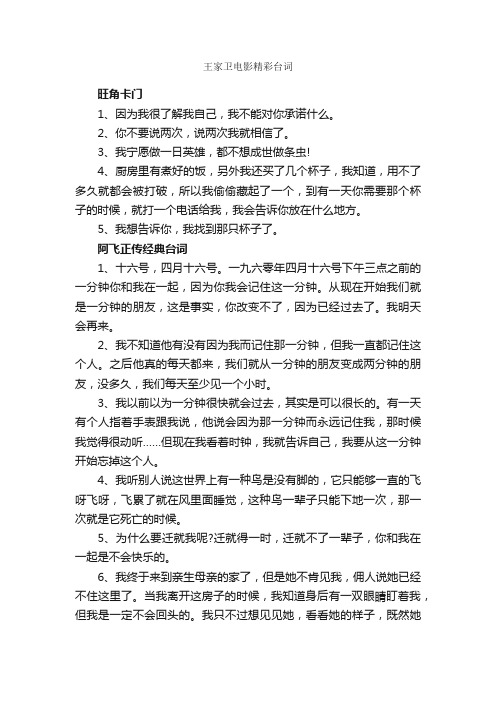 王家卫电影精彩台词

旺角卡门

1、因为我很了解我自己，我不能对你承诺什么。

2、你不要说两次，说两次我就相信了。

3、我宁愿做一日英雄，都不想成世做条虫!

4、厨房里有煮好的饭，另外我还买了几个杯子，我知道，用不了多久就都会被打破，所以我偷偷藏起了一个，到有一天你需要那个杯子的时候，就打一个电话给我，我会告诉你放在什么地方。

5、我想告诉你，我找到那只杯子了。

阿飞正传经典台词

1、十六号，四月十六号。一九六零年四月十六号下午三点之前的一分钟你和我在一起，因为你我会记住这一分钟。从现在开始我们就是一分钟的朋友，这是事实，你改变不了，因为已经过去了。我明天会再来。

2、我不知道他有没有因为我而记住那一分钟，但我一直都记住这个人。之后他真的每天都来，我们就从一分钟的朋友变成两分钟的朋友，没多久，我们每天至少见一个小时。

3、我以前以为一分钟很快就会过去，其实是可以很长的。有一天有个人指着手表跟我说，他说会因为那一分钟而永远记住我，那时候我觉得很动听……但现在我看着时钟，我就告诉自己，我要从这一分钟开始忘掉这个人。

4、我听别人说这世界上有一种鸟是没有脚的，它只能够一直的飞呀飞呀，飞累了就在风里面睡觉，这种鸟一辈子只能下地一次，那一次就是它死亡的时候。

5、为什么要迁就我呢?迁就得一时，迁就不了一辈子，你和我在一起是不会快乐的。

6、我终于来到亲生母亲的家了，但是她不肯见我，佣人说她已经不住这里了。当我离开这房子的时候，我知道身后有一双眼睛盯着我，但我是一定不会回头的。我只不过想见见她，看看她的样子，既然她